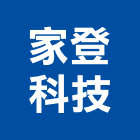 家登
科技